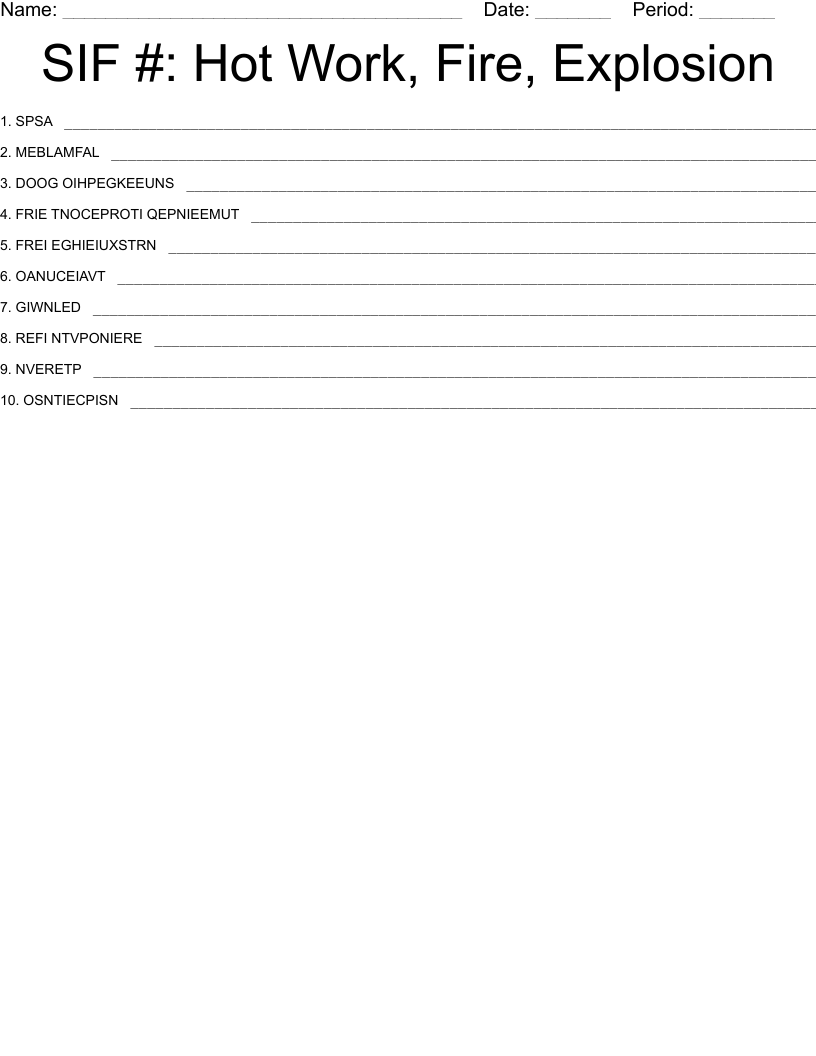 Name: ____ Date: ____ Period: ____

SIF #: Hot Work, Fire, Explosion

1. SPSA ____

2. MEBLAMFAL ____

3. DOOG OIHPEGKEEUNS ____

4. FRIE TNOCEPROTI QEPNIEEMUT ____

5. FREI EGHIEIUXSTRN ____

6. OANUCEIAVT ____

7. GIWNLED ____

8. REFI NTVPONIERE ____

9. NVERETP ____

10. OSNTIECPISN ____